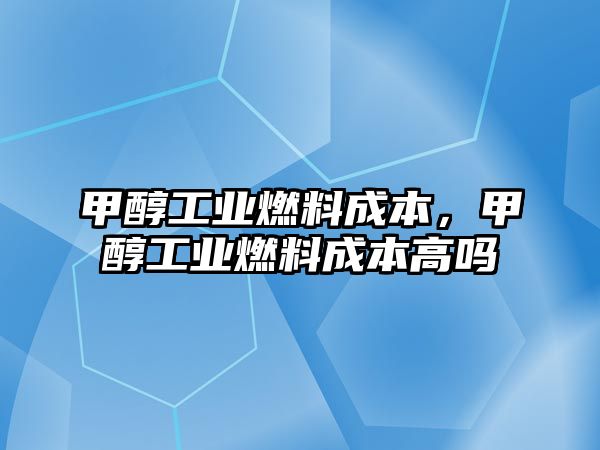 甲醇工业燃料成本，甲醇工业燃料成本高吗